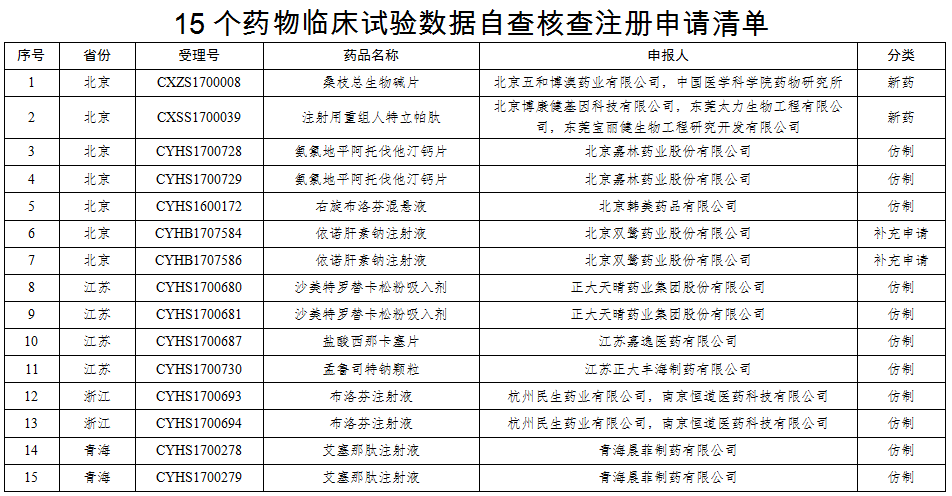 15 个药物临床试验数据自查核查注册申请清单

| 序号 | 省份 | 受理号 | 药品名称 | 申报人 | 分类 |
|---|---|---|---|---|---|
| 1 | 北京 | CXZS1700008 | 桑枝总生物碱片 | 北京五和博澳药业有限公司，中国医学科学院药物研究所 | 新药 |
| 2 | 北京 | CXSS1700039 | 注射用重组人特立帕肽 | 北京博康健基因科技有限公司，东莞太力生物工程有限公司，东莞宝丽健生物工程研究开发有限公司 | 新药 |
| 3 | 北京 | CYHS1700728 | 氨氯地平阿托伐他汀钙片 | 北京嘉林药业股份有限公司 | 仿制 |
| 4 | 北京 | CYHS1700729 | 氨氯地平阿托伐他汀钙片 | 北京嘉林药业股份有限公司 | 仿制 |
| 5 | 北京 | CYHS1600172 | 右旋布洛芬混悬液 | 北京韩美药品有限公司 | 仿制 |
| 6 | 北京 | CYHB1707584 | 依诺肝素钠注射液 | 北京双鹭药业股份有限公司 | 补充申请 |
| 7 | 北京 | CYHB1707586 | 依诺肝素钠注射液 | 北京双鹭药业股份有限公司 | 补充申请 |
| 8 | 江苏 | CYHS1700680 | 沙美特罗替卡松粉吸入剂 | 正大天晴药业集团股份有限公司 | 仿制 |
| 9 | 江苏 | CYHS1700681 | 沙美特罗替卡松粉吸入剂 | 正大天晴药业集团股份有限公司 | 仿制 |
| 10 | 江苏 | CYHS1700687 | 盐酸西那卡塞片 | 江苏嘉逸医药有限公司 | 仿制 |
| 11 | 江苏 | CYHS1700730 | 孟鲁司特钠颗粒 | 江苏正大丰海制药有限公司 | 仿制 |
| 12 | 浙江 | CYHS1700693 | 布洛芬注射液 | 杭州民生药业有限公司，南京恒道医药科技有限公司 | 仿制 |
| 13 | 浙江 | CYHS1700694 | 布洛芬注射液 | 杭州民生药业有限公司，南京恒道医药科技有限公司 | 仿制 |
| 14 | 青海 | CYHS1700278 | 艾塞那肽注射液 | 青海晨菲制药有限公司 | 仿制 |
| 15 | 青海 | CYHS1700279 | 艾塞那肽注射液 | 青海晨菲制药有限公司 | 仿制 |